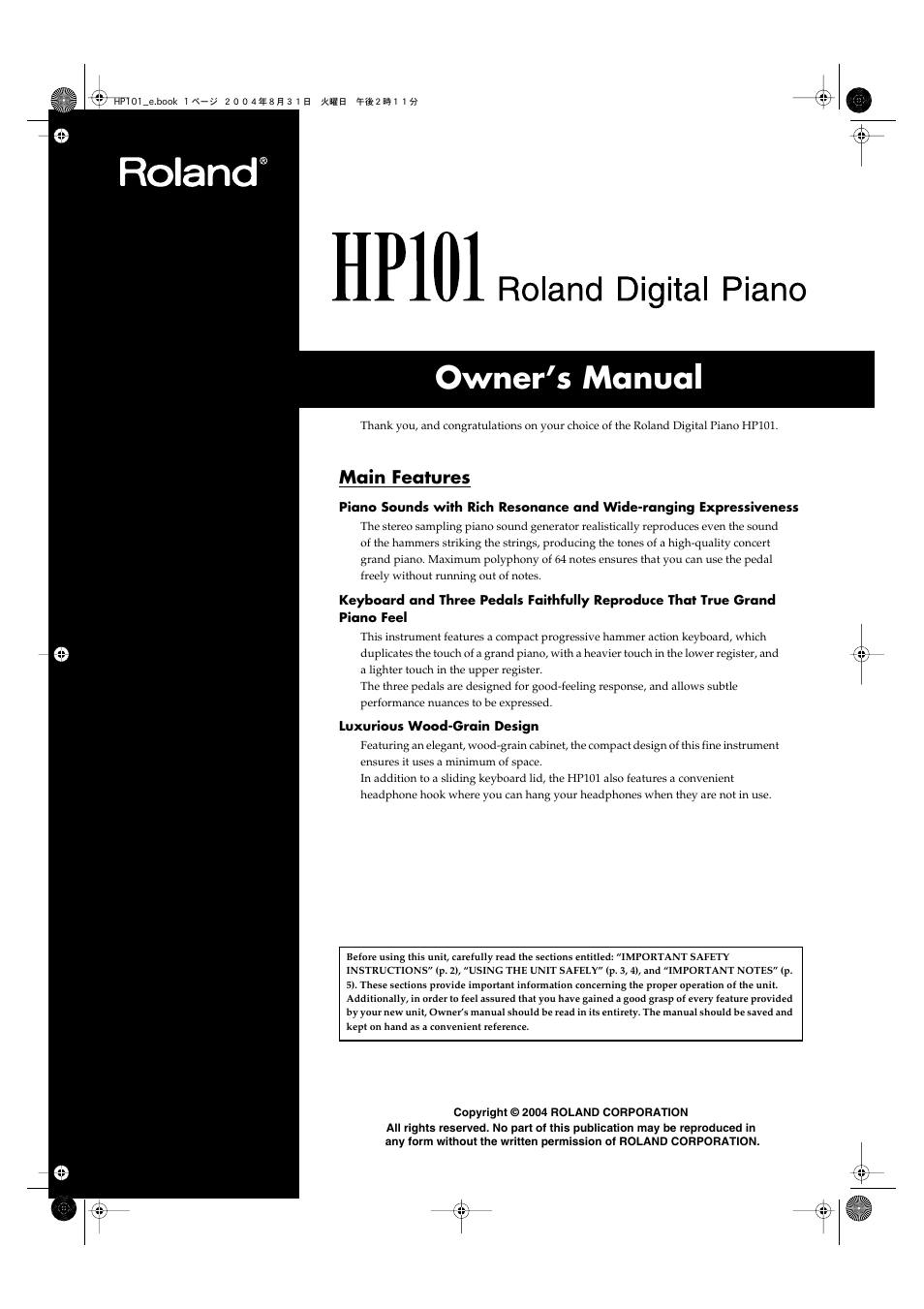 HP101_e.book 1ページ ２００４年８月３１日 火曜日 午後２時１１分

Roland®

HP101 Roland Digital Piano

Owner's Manual

Thank you, and congratulations on your choice of the Roland Digital Piano HP101.

Main Features

Piano Sounds with Rich Resonance and Wide-ranging Expressiveness

The stereo sampling piano sound generator realistically reproduces even the sound of the hammers striking the strings, producing the tones of a high-quality concert grand piano. Maximum polyphony of 64 notes ensures that you can use the pedal freely without running out of notes.

Keyboard and Three Pedals Faithfully Reproduce That True Grand Piano Feel

This instrument features a compact progressive hammer action keyboard, which duplicates the touch of a grand piano, with a heavier touch in the lower register, and a lighter touch in the upper register.
The three pedals are designed for good-feeling response, and allows subtle performance nuances to be expressed.

Luxurious Wood-Grain Design

Featuring an elegant, wood-grain cabinet, the compact design of this fine instrument ensures it uses a minimum of space.
In addition to a sliding keyboard lid, the HP101 also features a convenient headphone hook where you can hang your headphones when they are not in use.

Before using this unit, carefully read the sections entitled: "IMPORTANT SAFETY INSTRUCTIONS" (p. 2), "USING THE UNIT SAFELY" (p. 3, 4), and "IMPORTANT NOTES" (p. 5). These sections provide important information concerning the proper operation of the unit. Additionally, in order to feel assured that you have gained a good grasp of every feature provided by your new unit, Owner's manual should be read in its entirety. The manual should be saved and kept on hand as a convenient reference.

Copyright © 2004 ROLAND CORPORATION
All rights reserved. No part of this publication may be reproduced in any form without the written permission of ROLAND CORPORATION.